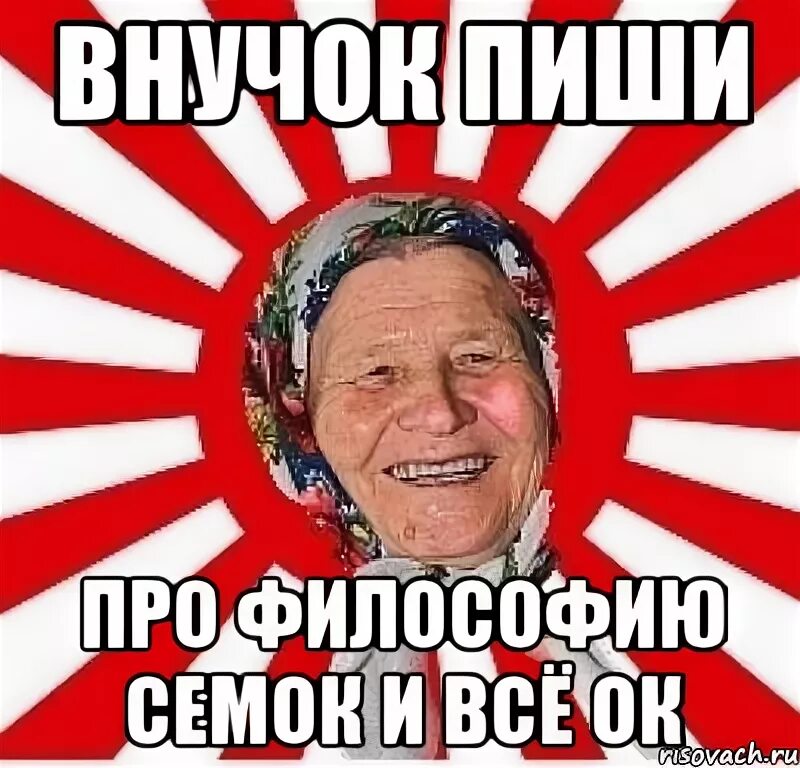 ВНУЧОК ПИШИ

ПРО ФИЛОСОФИЮ СЕМОК И ВСЁ ОК

risovach.ru